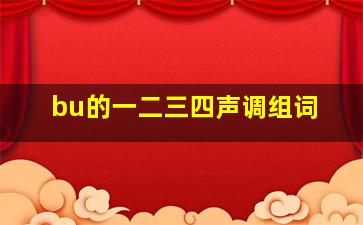 bu的一二三四声调组词